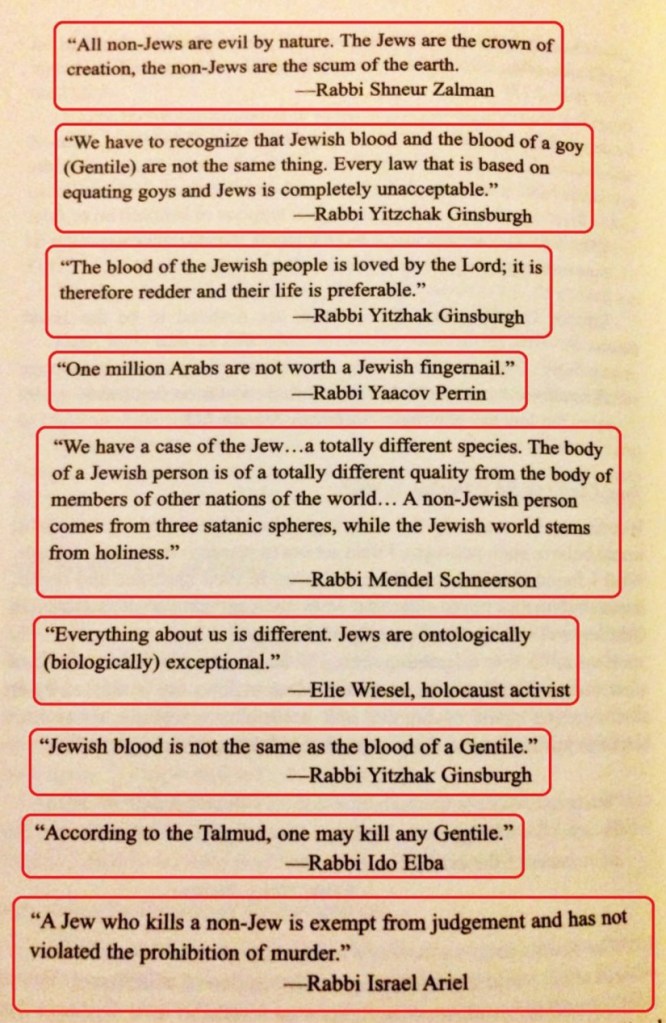 "All non-Jews are evil by nature. The Jews are the crown of creation, the non-Jews are the scum of the earth.
—Rabbi Shneur Zalman

"We have to recognize that Jewish blood and the blood of a goy (Gentile) are not the same thing. Every law that is based on equating goys and Jews is completely unacceptable."
—Rabbi Yitzchak Ginsburgh

"The blood of the Jewish people is loved by the Lord; it is therefore redder and their life is preferable."
—Rabbi Yitzhak Ginsburgh

"One million Arabs are not worth a Jewish fingernail."
—Rabbi Yaacov Perrin

"We have a case of the Jew…a totally different species. The body of a Jewish person is of a totally different quality from the body of members of other nations of the world… A non-Jewish person comes from three satanic spheres, while the Jewish world stems from holiness."
—Rabbi Mendel Schneerson

"Everything about us is different. Jews are ontologically (biologically) exceptional."
—Elie Wiesel, holocaust activist

"Jewish blood is not the same as the blood of a Gentile."
—Rabbi Yitzhak Ginsburgh

"According to the Talmud, one may kill any Gentile."
—Rabbi Ido Elba

"A Jew who kills a non-Jew is exempt from judgement and has not violated the prohibition of murder."
—Rabbi Israel Ariel